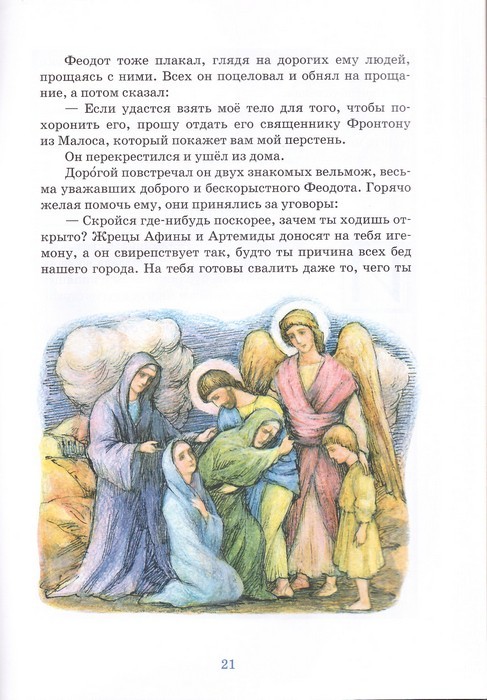 Феодот тоже плакал, глядя на дорогих ему людей, прощаясь с ними. Всех он поцеловал и обнял на прощание, а потом сказал:

— Если удастся взять моё тело для того, чтобы похоронить его, прошу отдать его священнику Фронтону из Малоса, который покажет вам мой перстень.

Он перекрестился и ушёл из дома.

Доро́гой повстречал он двух знакомых вельмож, весьма уважавших доброго и бескорыстного Феодота. Горячо желая помочь ему, они принялись за уговоры:

— Скройся где-нибудь поскорее, зачем ты ходишь открыто? Жрецы Афины и Артемиды доносят на тебя игемону, а он свирепствует так, будто ты причина всех бед нашего города. На тебя готовы свалить даже то, чего ты

21